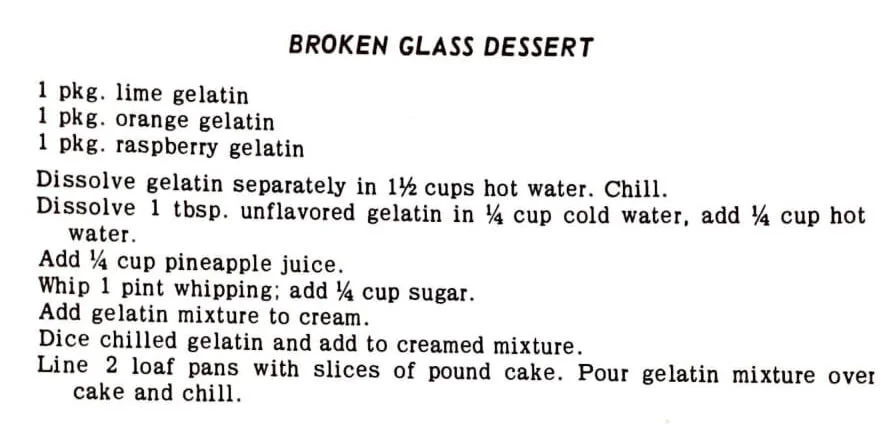 BROKEN GLASS DESSERT

1 pkg. lime gelatin
1 pkg. orange gelatin
1 pkg. raspberry gelatin

Dissolve gelatin separately in 1½ cups hot water. Chill.
Dissolve 1 tbsp. unflavored gelatin in ¼ cup cold water, add ¼ cup hot water.
Add ¼ cup pineapple juice.
Whip 1 pint whipping; add ¼ cup sugar.
Add gelatin mixture to cream.
Dice chilled gelatin and add to creamed mixture.
Line 2 loaf pans with slices of pound cake. Pour gelatin mixture over cake and chill.